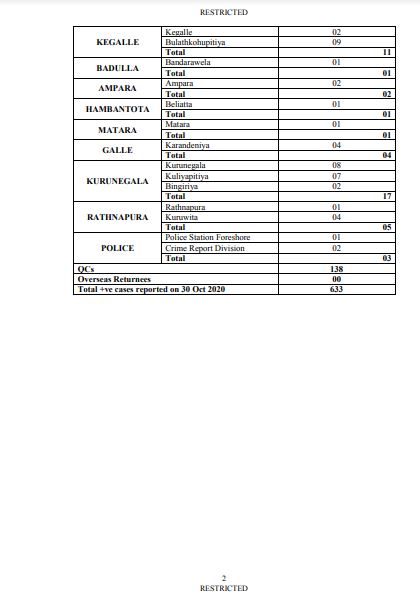 RESTRICTED

| | | |
|---|---|---|
| KEGALLE | Kegalle | 02 |
| | Bulathkohupitiya | 09 |
| | Total | 11 |
| BADULLA | Bandarawela | 01 |
| | Total | 01 |
| AMPARA | Ampara | 02 |
| | Total | 02 |
| HAMBANTOTA | Beliatta | 01 |
| | Total | 01 |
| MATARA | Matara | 01 |
| | Total | 01 |
| GALLE | Karandeniya | 04 |
| | Total | 04 |
| KURUNEGALA | Kurunegala | 08 |
| | Kuliyapitiya | 07 |
| | Bingiriya | 02 |
| | Total | 17 |
| RATHNAPURA | Rathnapura | 01 |
| | Kuruwita | 04 |
| | Total | 05 |
| POLICE | Police Station Foreshore | 01 |
| | Crime Report Division | 02 |
| | Total | 03 |
| QCs | | 138 |
| Overseas Returnees | | 00 |
| Total +ve cases reported on 30 Oct 2020 | | 633 |

2
RESTRICTED